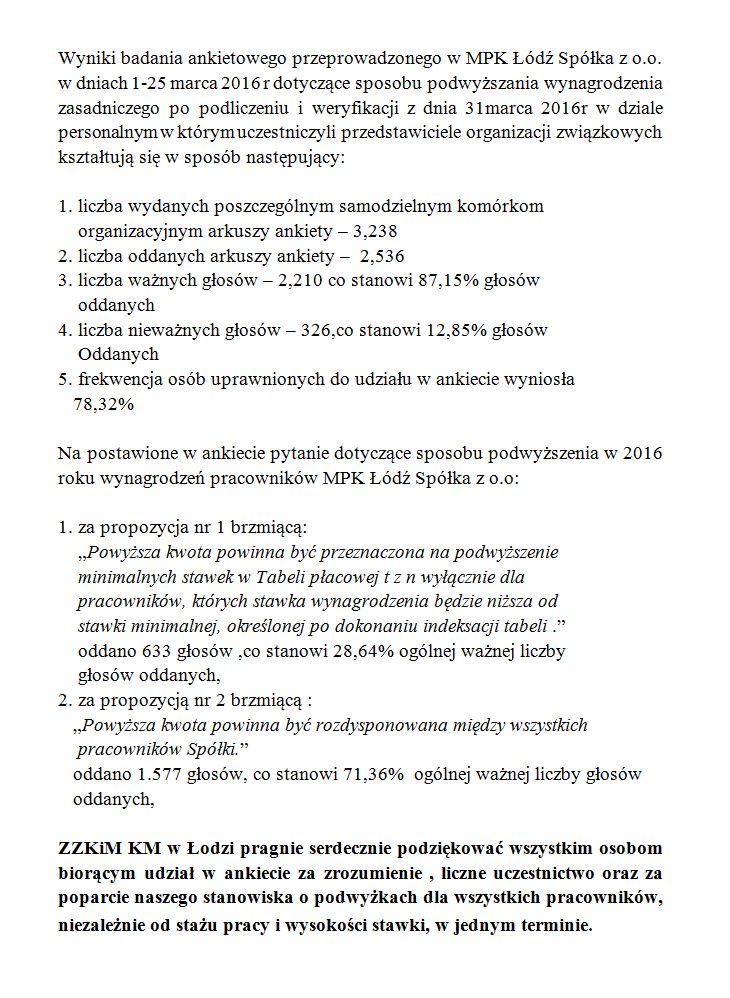 Wyniki badania ankietowego przeprowadzonego w MPK Łódź Spółka z o.o. w dniach 1-25 marca 2016r dotyczące sposobu podwyższania wynagrodzenia zasadniczego po podliczeniu i weryfikacji z dnia 31marca 2016r w dziale personalnym w którym uczestniczyli przedstawiciele organizacji związkowych kształtują się w sposób następujący:

1. liczba wydanych poszczególnym samodzielnym komórkom organizacyjnym arkuszy ankiety – 3,238
2. liczba oddanych arkuszy ankiety – 2,536
3. liczba ważnych głosów – 2,210 co stanowi 87,15% głosów oddanych
4. liczba nieważnych głosów – 326,co stanowi 12,85% głosów Oddanych
5. frekwencja osób uprawnionych do udziału w ankiecie wyniosła 78,32%

Na postawione w ankiecie pytanie dotyczące sposobu podwyższenia w 2016 roku wynagrodzeń pracowników MPK Łódź Spółka z o.o:

1. za propozycja nr 1 brzmiącą:
„Powyższa kwota powinna być przeznaczona na podwyższenie minimalnych stawek w Tabeli płacowej t z n wyłącznie dla pracowników, których stawka wynagrodzenia będzie niższa od stawki minimalnej, określonej po dokonaniu indeksacji tabeli .”
oddano 633 głosów ,co stanowi 28,64% ogólnej ważnej liczby głosów oddanych,
2. za propozycją nr 2 brzmiącą :
„Powyższa kwota powinna być rozdysponowana między wszystkich pracowników Spółki.”
oddano 1.577 głosów, co stanowi 71,36% ogólnej ważnej liczby głosów oddanych,

ZZKiM KM w Łodzi pragnie serdecznie podziękować wszystkim osobom biorącym udział w ankiecie za zrozumienie , liczne uczestnictwo oraz za poparcie naszego stanowiska o podwyżkach dla wszystkich pracowników, niezależnie od stażu pracy i wysokości stawki, w jednym terminie.